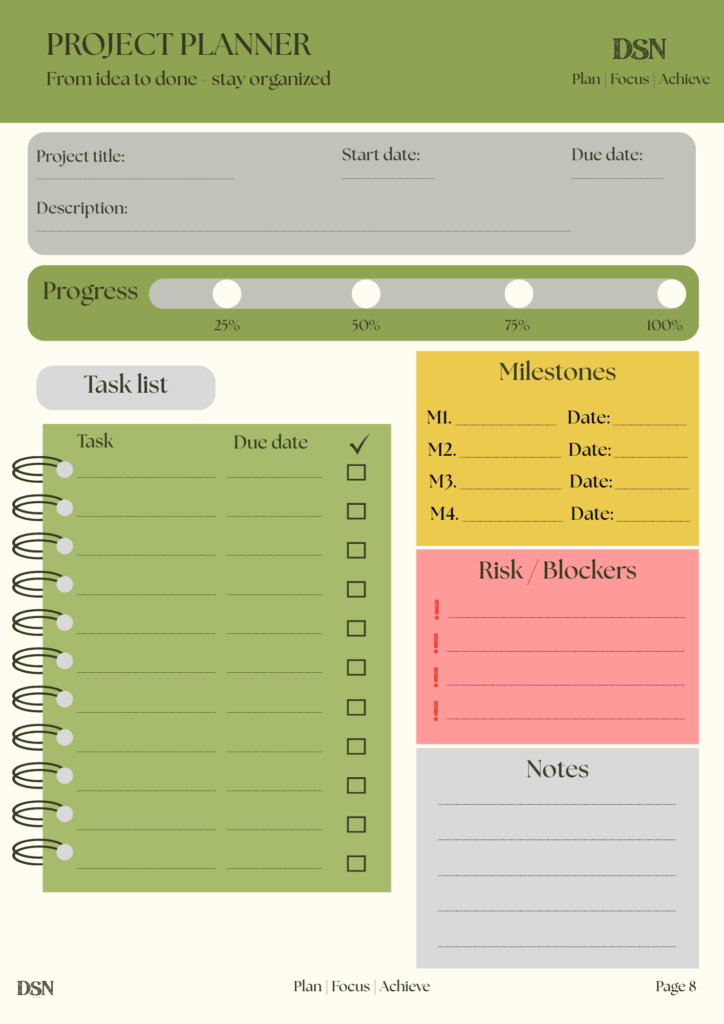 PROJECT PLANNER
From idea to done - stay organized

DSN
Plan | Focus | Achieve

Project title: ____
Start date: ____
Due date: ____

Description: ____

Progress
25%
50%
75%
100%

Task list

Task
Due date
✓
____ ____ ☐
____ ____ ☐
____ ____ ☐
____ ____ ☐
____ ____ ☐
____ ____ ☐
____ ____ ☐
____ ____ ☐
____ ____ ☐
____ ____ ☐
____ ____ ☐

Milestones
M1. ____ Date: ____
M2. ____ Date: ____
M3. ____ Date: ____
M4. ____ Date: ____

Risk / Blockers
! ____
! ____
! ____
! ____

Notes
____
____
____
____
____

DSN
Plan | Focus | Achieve
Page 8